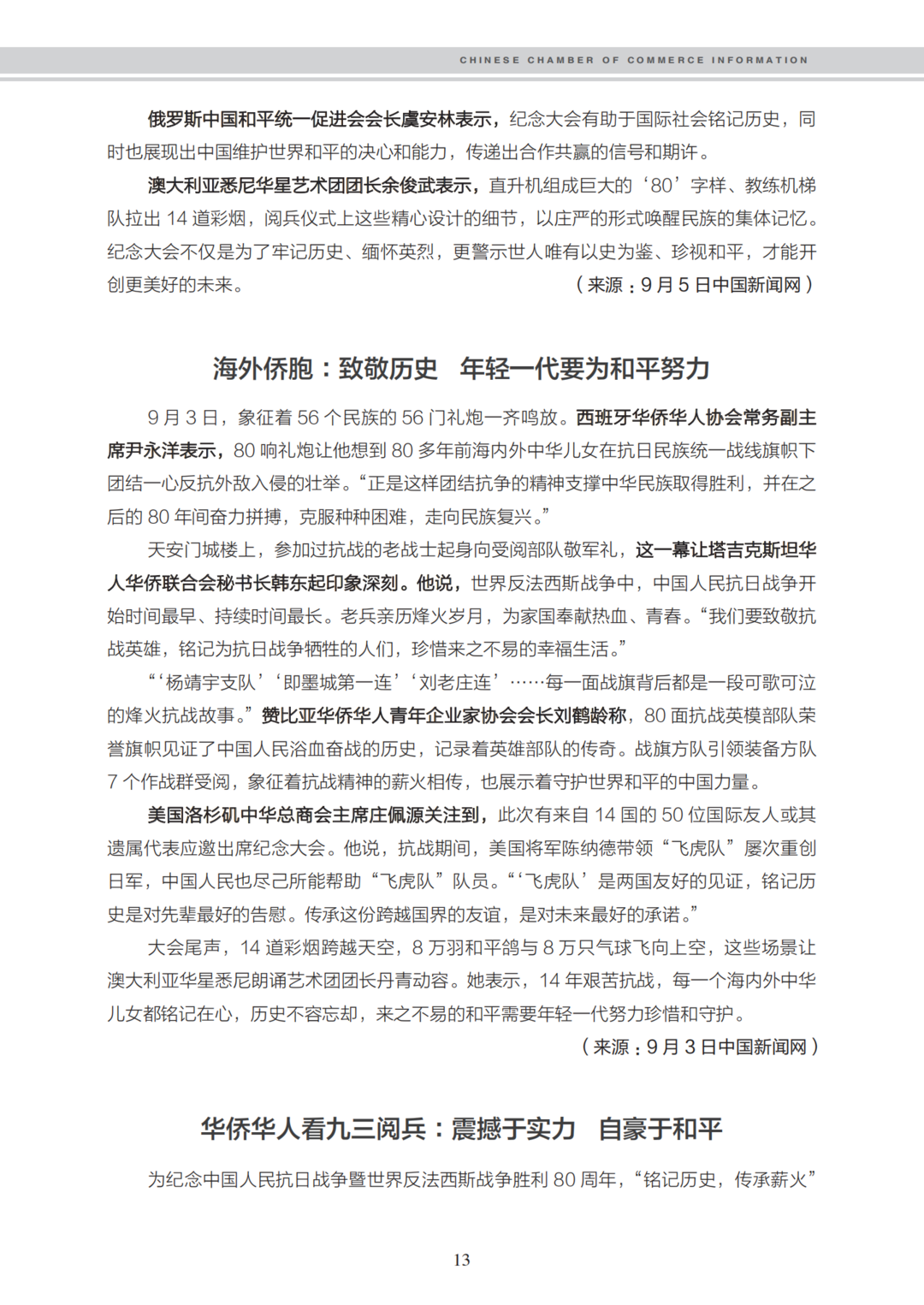 CHINESE CHAMBER OF COMMERCE INFORMATION

俄罗斯中国和平统一促进会会长虞安林表示，纪念大会有助于国际社会铭记历史，同时也展现出中国维护世界和平的决心和能力，传递出合作共赢的信号和期许。

澳大利亚悉尼华星艺术团团长余俊武表示，直升机组成巨大的‘80’字样、教练机梯队拉出 14 道彩烟，阅兵仪式上这些精心设计的细节，以庄严的形式唤醒民族的集体记忆。纪念大会不仅是为了牢记历史、缅怀英烈，更警示世人唯有以史为鉴、珍视和平，才能开创更美好的未来。

（来源：9 月 5 日中国新闻网）

海外侨胞：致敬历史　年轻一代要为和平努力

9 月 3 日，象征着 56 个民族的 56 门礼炮一齐鸣放。西班牙华侨华人协会常务副主席尹永洋表示，80 响礼炮让他想到 80 多年前海内外中华儿女在抗日民族统一战线旗帜下团结一心反抗外敌入侵的壮举。“正是这样团结抗争的精神支撑中华民族取得胜利，并在之后的 80 年间奋力拼搏，克服种种困难，走向民族复兴。”

天安门城楼上，参加过抗战的老战士起身向受阅部队敬军礼，这一幕让塔吉克斯坦华人华侨联合会秘书长韩东起印象深刻。他说，世界反法西斯战争中，中国人民抗日战争开始时间最早、持续时间最长。老兵亲历烽火岁月，为家国奉献热血、青春。“我们要致敬抗战英雄，铭记为抗日战争牺牲的人们，珍惜来之不易的幸福生活。”

“‘杨靖宇支队’‘即墨城第一连’‘刘老庄连’……每一面战旗背后都是一段可歌可泣的烽火抗战故事。”赞比亚华侨华人青年企业家协会会长刘鹤龄称，80 面抗战英模部队荣誉旗帜见证了中国人民浴血奋战的历史，记录着英雄部队的传奇。战旗方队引领装备方队 7 个作战群受阅，象征着抗战精神的薪火相传，也展示着守护世界和平的中国力量。

美国洛杉矶中华总商会主席庄佩源关注到，此次有来自 14 国的 50 位国际友人或其遗属代表应邀出席纪念大会。他说，抗战期间，美国将军陈纳德带领“飞虎队”屡次重创日军，中国人民也尽己所能帮助“飞虎队”队员。“‘飞虎队’是两国友好的见证，铭记历史是对先辈最好的告慰。传承这份跨越国界的友谊，是对未来最好的承诺。”

大会尾声，14 道彩烟跨越天空，8 万羽和平鸽与 8 万只气球飞向上空，这些场景让澳大利亚华星悉尼朗诵艺术团团长丹青动容。她表示，14 年艰苦抗战，每一个海内外中华儿女都铭记在心，历史不容忘却，来之不易的和平需要年轻一代努力珍惜和守护。

（来源：9 月 3 日中国新闻网）

华侨华人看九三阅兵：震撼于实力　自豪于和平

为纪念中国人民抗日战争暨世界反法西斯战争胜利 80 周年，“铭记历史，传承薪火”

13